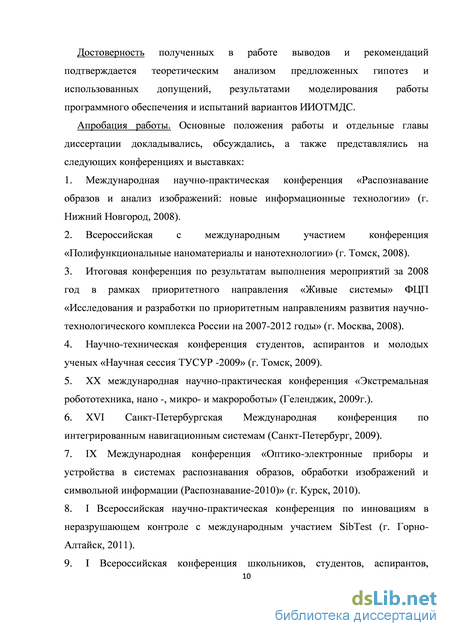 Достоверность полученных в работе выводов и рекомендаций подтверждается теоретическим анализом предложенных гипотез и использованных допущений, результатами моделирования работы программного обеспечения и испытаний вариантов ИИОТМДС.

Апробация работы. Основные положения работы и отдельные главы диссертации докладывались, обсуждались, а также представлялись на следующих конференциях и выставках:

1. Международная научно-практическая конференция «Распознавание образов и анализ изображений: новые информационные технологии» (г. Нижний Новгород, 2008).

2. Всероссийская с международным участием конференция «Полифункциональные наноматериалы и нанотехнологии» (г. Томск, 2008).

3. Итоговая конференция по результатам выполнения мероприятий за 2008 год в рамках приоритетного направления «Живые системы» ФЦП «Исследования и разработки по приоритетным направлениям развития научно-технологического комплекса России на 2007-2012 годы» (г. Москва, 2008).

4. Научно-техническая конференция студентов, аспирантов и молодых ученых «Научная сессия ТУСУР -2009» (г. Томск, 2009).

5. XX международная научно-практическая конференция «Экстремальная робототехника, нано -, микро- и макророботы» (Геленджик, 2009г.).

6. XVI Санкт-Петербургская Международная конференция по интегрированным навигационным системам (Санкт-Петербург, 2009).

7. IX Международная конференция «Оптико-электронные приборы и устройства в системах распознавания образов, обработки изображений и символьной информации (Распознавание-2010)» (г. Курск, 2010).

8. I Всероссийская научно-практическая конференция по инновациям в неразрушающем контроле с международным участием SibTest (г. Горно-Алтайск, 2011).

9. I Всероссийская конференция школьников, студентов, аспирантов,

10

dsLib.net
библиотека диссертаций